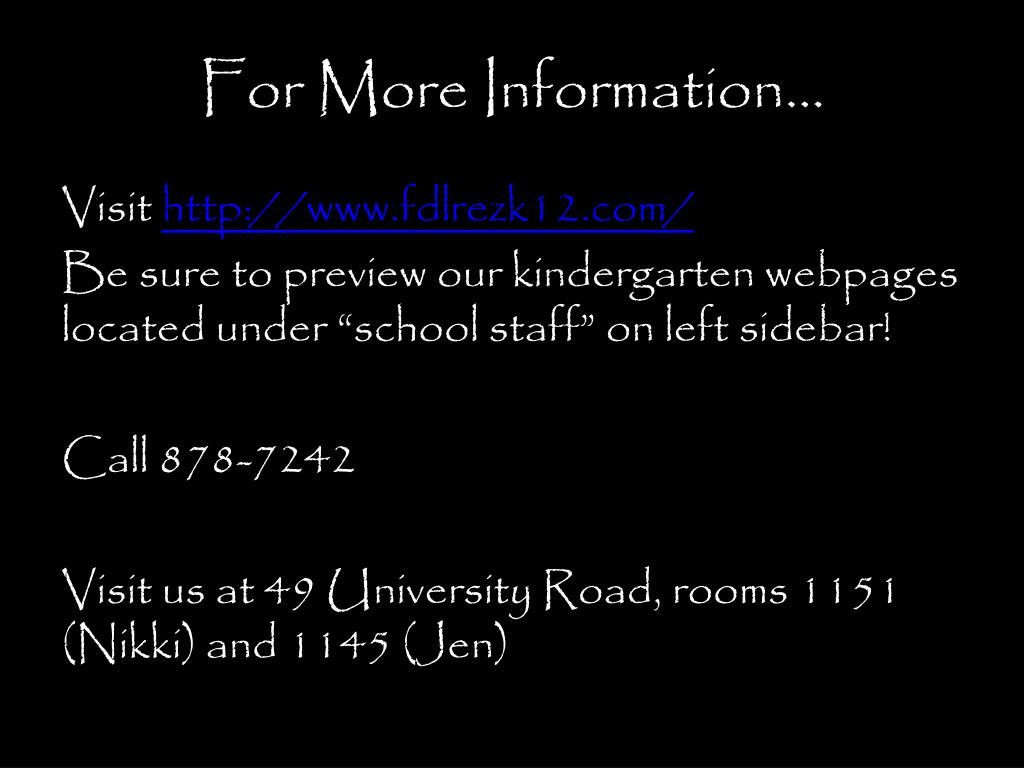 For More Information…

Visit http://www.fdlrezk12.com/

Be sure to preview our kindergarten webpages located under “school staff” on left sidebar!

Call 878-7242

Visit us at 49 University Road, rooms 1151 (Nikki) and 1145 (Jen)